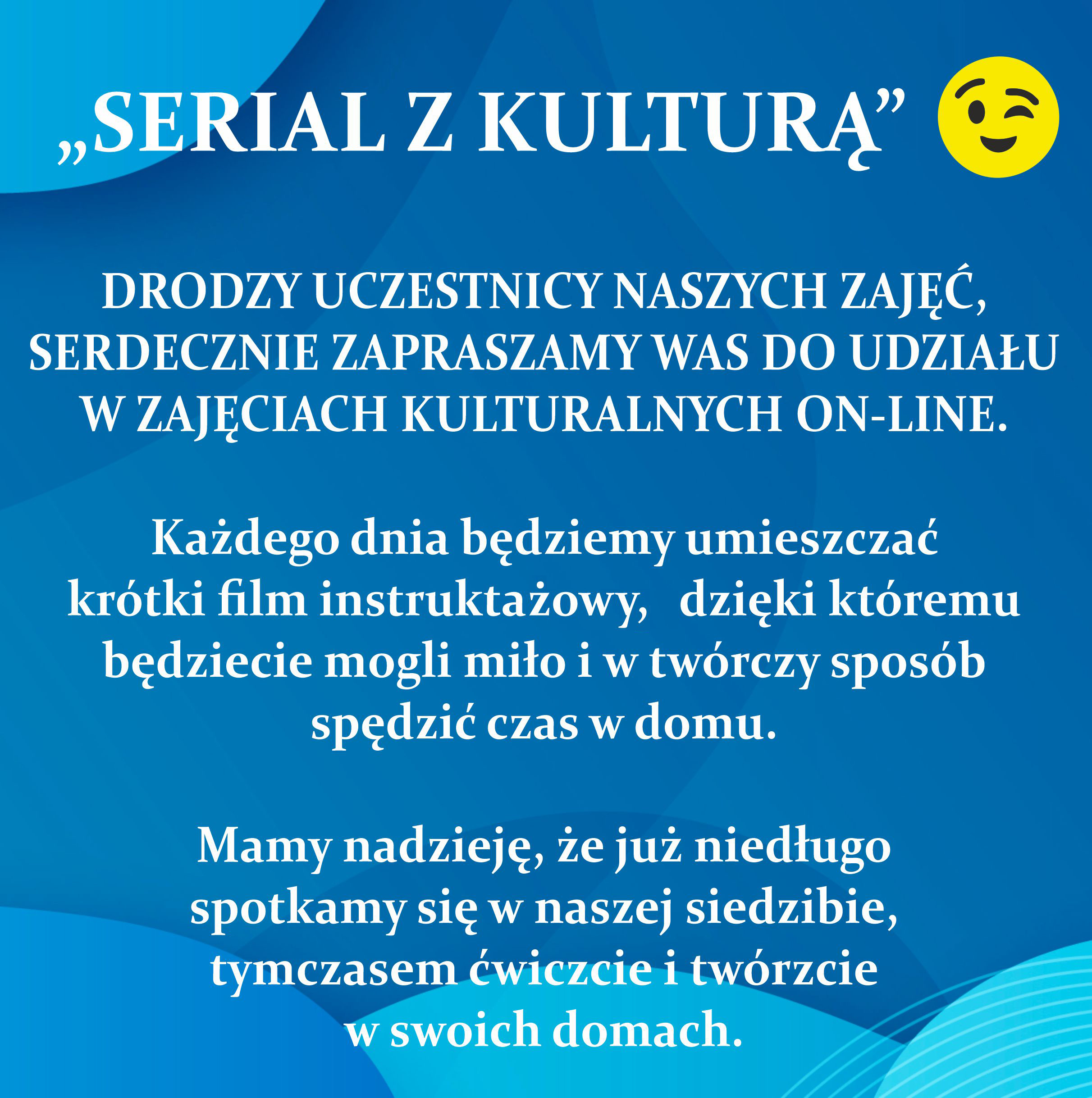 „SERIAL Z KULTURĄ”

DRODZY UCZESTNICY NASZYCH ZAJĘĆ, SERDECZNIE ZAPRASZAMY WAS DO UDZIAŁU W ZAJĘCIACH KULTURALNYCH ON-LINE.

Każdego dnia będziemy umieszczać krótki film instruktażowy, dzięki któremu będziecie mogli miło i w twórczy sposób spędzić czas w domu.

Mamy nadzieję, że już niedługo spotkamy się w naszej siedzibie, tymczasem ćwiczcie i twórzcie w swoich domach.